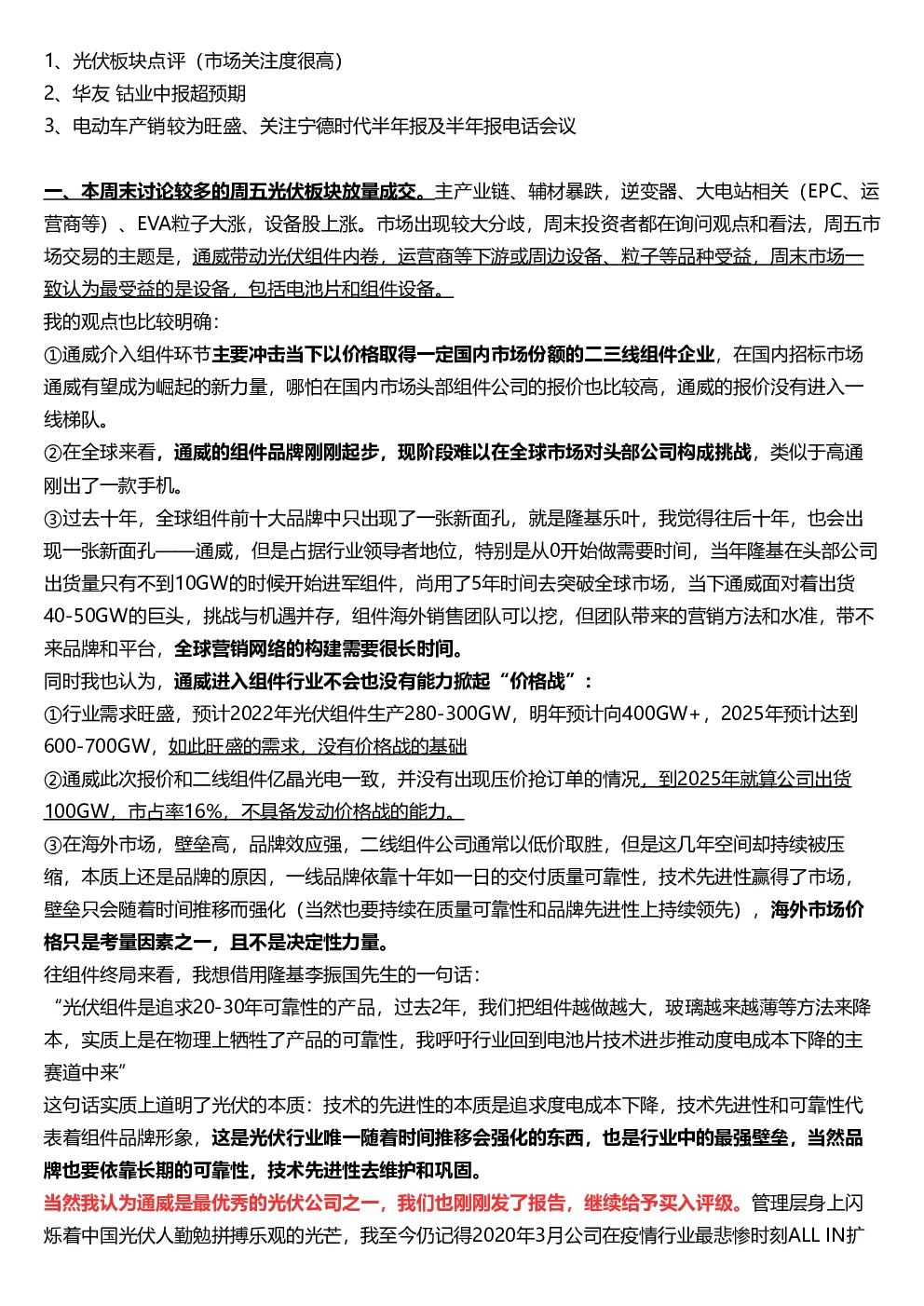 1、光伏板块点评（市场关注度很高）
2、华友 钴业中报超预期
3、电动车产销较为旺盛、关注宁德时代半年报及半年报电话会议

一、本周末讨论较多的周五光伏板块放量成交。主产业链、辅材暴跌，逆变器、大电站相关（EPC、运营商等）、EVA粒子大涨，设备股上涨。市场出现较大分歧，周末投资者都在询问观点和看法，周五市场交易的主题是，通威带动光伏组件内卷，运营商等下游或周边设备、粒子等品种受益，周末市场一致认为最受益的是设备，包括电池片和组件设备。
我的观点也比较明确：
①通威介入组件环节主要冲击当下以价格取得一定国内市场份额的二三线组件企业，在国内招标市场通威有望成为崛起的新力量，哪怕在国内市场头部组件公司的报价也比较高，通威的报价没有进入一线梯队。
②在全球来看，通威的组件品牌刚刚起步，现阶段难以在全球市场对头部公司构成挑战，类似于高通刚出了一款手机。
③过去十年，全球组件前十大品牌中只出现了一张新面孔，就是隆基乐叶，我觉得往后十年，也会出现一张新面孔——通威，但是占据行业领导者地位，特别是从0开始做需要时间，当年隆基在头部公司出货量只有不到10GW的时候开始进军组件，尚用了5年时间去突破全球市场，当下通威面对着出货40-50GW的巨头，挑战与机遇并存，组件海外销售团队可以挖，但团队带来的营销方法和水准，带不来品牌和平台，全球营销网络的构建需要很长时间。
同时我也认为，通威进入组件行业不会也没有能力掀起“价格战”：
①行业需求旺盛，预计2022年光伏组件生产280-300GW，明年预计向400GW+，2025年预计达到600-700GW，如此旺盛的需求，没有价格战的基础
②通威此次报价和二线组件亿晶光电一致，并没有出现压价抢订单的情况，到2025年就算公司出货100GW，市占率16%，不具备发动价格战的能力。
③在海外市场，壁垒高，品牌效应强，二线组件公司通常以低价取胜，但是这几年空间却持续被压缩，本质上还是品牌的原因，一线品牌依靠十年如一日的交付质量可靠性，技术先进性赢得了市场，壁垒只会随着时间推移而强化（当然也要持续在质量可靠性和品牌先进性上持续领先），海外市场价格只是考量因素之一，且不是决定性力量。
往组件终局来看，我想借用隆基李振国先生的一句话：
“光伏组件是追求20-30年可靠性的产品，过去2年，我们把组件越做越大，玻璃越来越薄等方法来降本，实质上是在物理上牺牲了产品的可靠性，我呼吁行业回到电池片技术进步推动度电成本下降的主赛道中来”
这句话实质上道明了光伏的本质：技术的先进性的本质是追求度电成本下降，技术先进性和可靠性代表着组件品牌形象，这是光伏行业唯一随着时间推移会强化的东西，也是行业中的最强壁垒，当然品牌也要依靠长期的可靠性，技术先进性去维护和巩固。
当然我认为通威是最优秀的光伏公司之一，我们也刚刚发了报告，继续给予买入评级。管理层身上闪烁着中国光伏人勤勉拼搏乐观的光芒，我至今仍记得2020年3月公司在疫情行业最悲惨时刻ALL IN扩